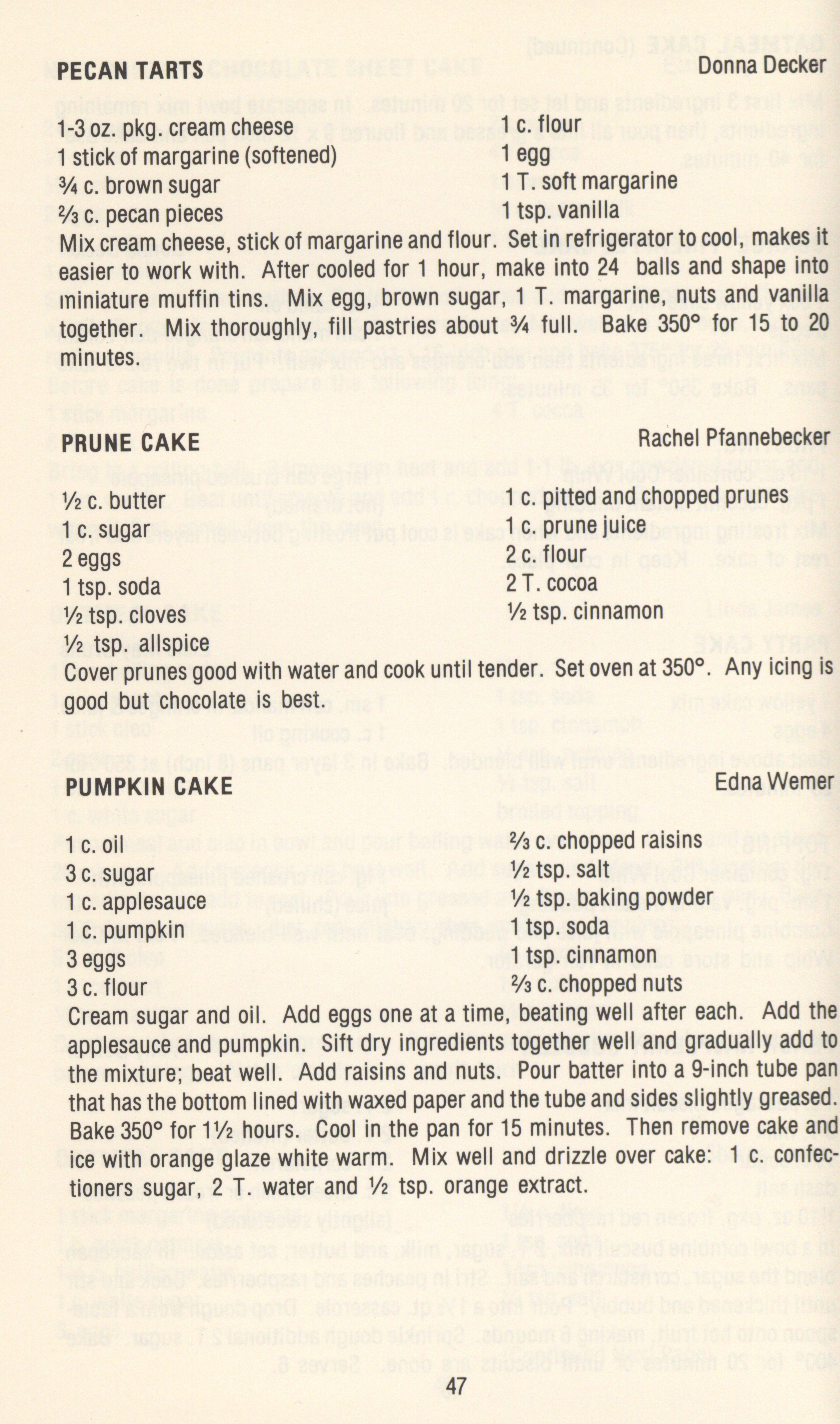 PECAN TARTS Donna Decker

1-3 oz. pkg. cream cheese
1 stick of margarine (softened)
¾ c. brown sugar
⅔ c. pecan pieces

1 c. flour
1 egg
1 T. soft margarine
1 tsp. vanilla

Mix cream cheese, stick of margarine and flour. Set in refrigerator to cool, makes it easier to work with. After cooled for 1 hour, make into 24 balls and shape into miniature muffin tins. Mix egg, brown sugar, 1 T. margarine, nuts and vanilla together. Mix thoroughly, fill pastries about ¾ full. Bake 350° for 15 to 20 minutes.

PRUNE CAKE Rachel Pfannebecker

½ c. butter
1 c. sugar
2 eggs
1 tsp. soda
½ tsp. cloves
½ tsp. allspice

1 c. pitted and chopped prunes
1 c. prune juice
2 c. flour
2 T. cocoa
½ tsp. cinnamon

Cover prunes good with water and cook until tender. Set oven at 350°. Any icing is good but chocolate is best.

PUMPKIN CAKE Edna Wemer

1 c. oil
3 c. sugar
1 c. applesauce
1 c. pumpkin
3 eggs
3 c. flour

⅔ c. chopped raisins
½ tsp. salt
½ tsp. baking powder
1 tsp. soda
1 tsp. cinnamon
⅔ c. chopped nuts

Cream sugar and oil. Add eggs one at a time, beating well after each. Add the applesauce and pumpkin. Sift dry ingredients together well and gradually add to the mixture; beat well. Add raisins and nuts. Pour batter into a 9-inch tube pan that has the bottom lined with waxed paper and the tube and sides slightly greased. Bake 350° for 1½ hours. Cool in the pan for 15 minutes. Then remove cake and ice with orange glaze white warm. Mix well and drizzle over cake: 1 c. confectioners sugar, 2 T. water and ½ tsp. orange extract.

47